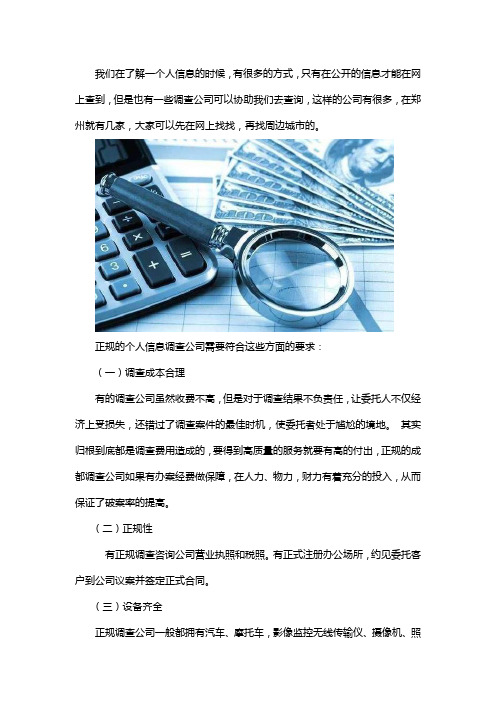 我们在了解一个人信息的时候，有很多的方式，只有在公开的信息才能在网上查到，但是也有一些调查公司可以协助我们去查询，这样的公司有很多，在郑州就有几家，大家可以先在网上找找，再找周边城市的。

正规的个人信息调查公司需要符合这些方面的要求：

（一）调查成本合理

有的调查公司虽然收费不高，但是对于调查结果不负责任，让委托人不仅经济上受损失，还错过了调查案件的最佳时机，使委托者处于尴尬的境地。 其实归根到底都是调查费用造成的，要得到高质量的服务就要有高的付出，正规的成都调查公司如果有办案经费做保障，在人力、物力，财力有着充分的投入，从而保证了破案率的提高。

（二）正规性

有正规调查咨询公司营业执照和税照。有正式注册办公场所，约见委托客户到公司议案并签定正式合同。

（三）设备齐全

正规调查公司一般都拥有汽车、摩托车，影像监控无线传输仪、摄像机、照